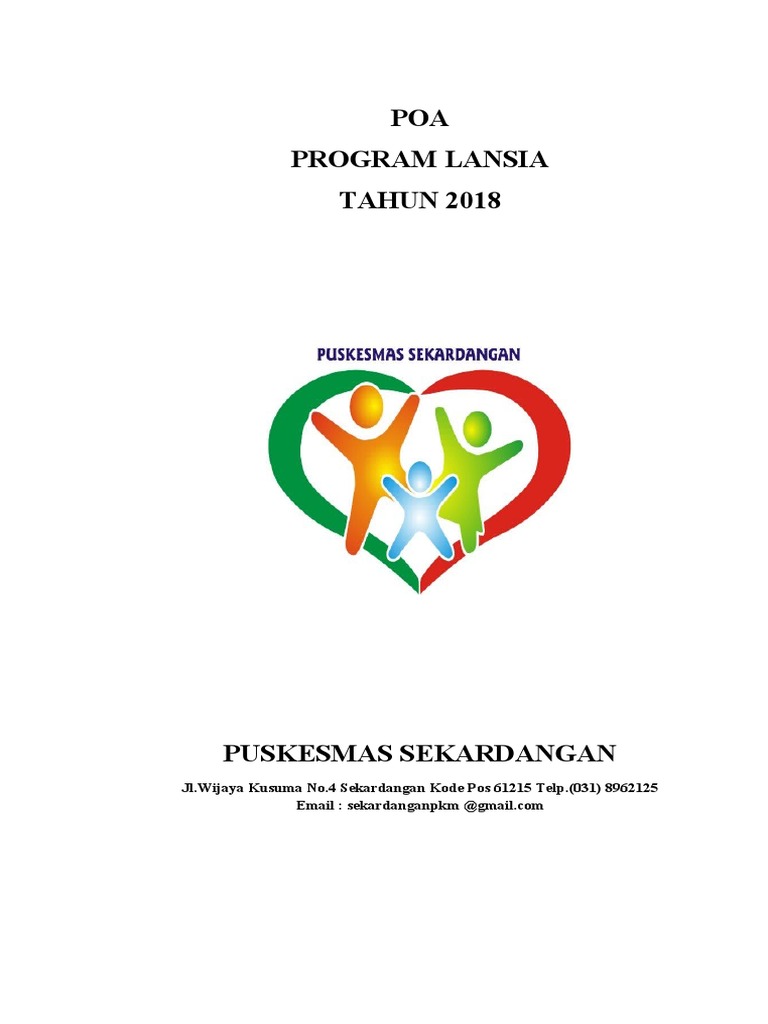 POA
PROGRAM LANSIA
TAHUN 2018

PUSKESMAS SEKARDANGAN

PUSKESMAS SEKARDANGAN

Jl.Wijaya Kusuma No.4 Sekardangan Kode Pos 61215 Telp.(031) 8962125
Email : sekardanganpkm @gmail.com